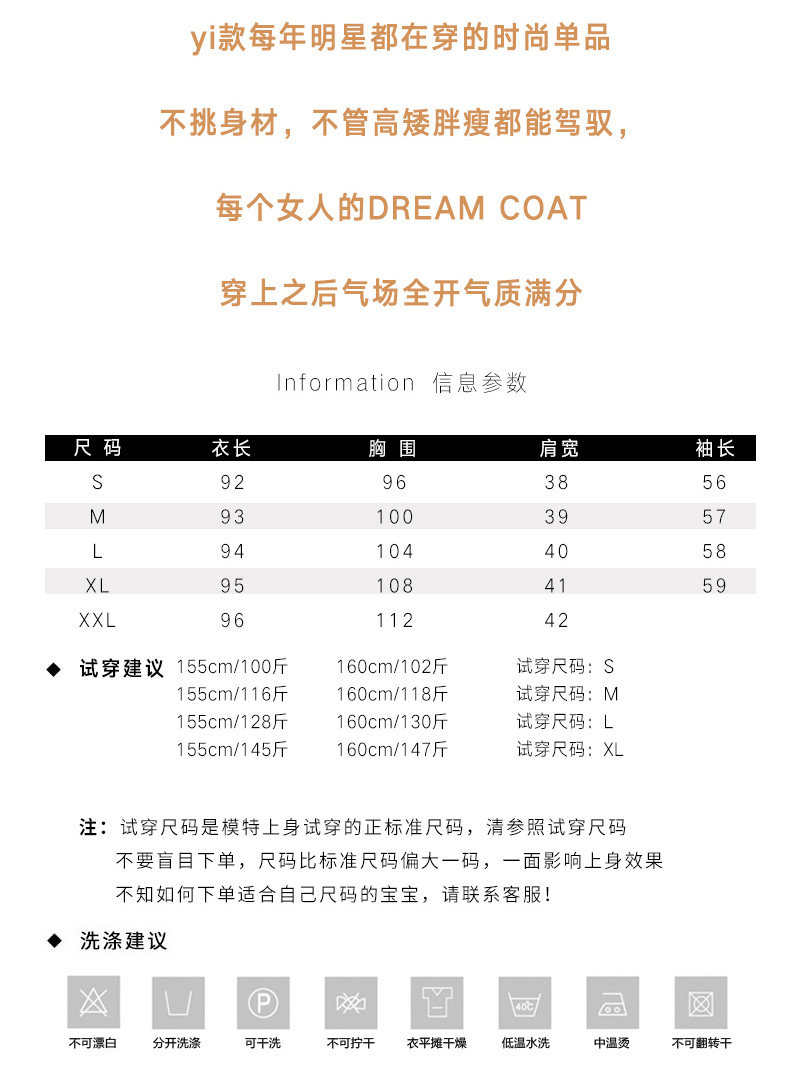 yi款每年明星都在穿的时尚单品

不挑身材，不管高矮胖瘦都能驾驭，

每个女人的DREAM COAT

穿上之后气场全开气质满分

Information 信息参数

| 尺码 | 衣长 | 胸围 | 肩宽 | 袖长 |
|---|---|---|---|---|
| S | 92 | 96 | 38 | 56 |
| M | 93 | 100 | 39 | 57 |
| L | 94 | 104 | 40 | 58 |
| XL | 95 | 108 | 41 | 59 |
| XXL | 96 | 112 | 42 | |

◆ 试穿建议 155cm/100斤 160cm/102斤 试穿尺码：S
155cm/116斤 160cm/118斤 试穿尺码：M
155cm/128斤 160cm/130斤 试穿尺码：L
155cm/145斤 160cm/147斤 试穿尺码：XL

注：试穿尺码是模特上身试穿的正标准尺码，清参照试穿尺码
不要盲目下单，尺码比标准尺码偏大一码，一面影响上身效果
不知如何下单适合自己尺码的宝宝，请联系客服！

◆ 洗涤建议

不可漂白 分开洗涤 可干洗 不可拧干 衣平摊干燥 低温水洗 中温烫 不可翻转干